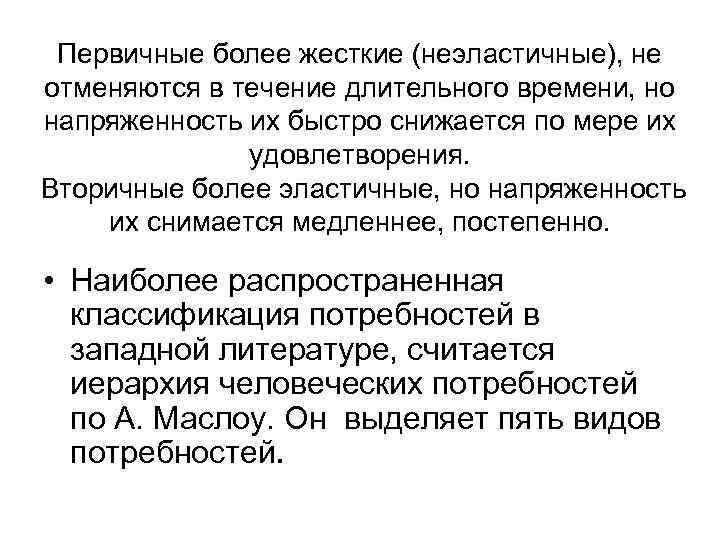 Первичные более жесткие (неэластичные), не отменяются в течение длительного времени, но напряженность их быстро снижается по мере их удовлетворения.
Вторичные более эластичные, но напряженность их снимается медленнее, постепенно.

• Наиболее распространенная классификация потребностей в западной литературе, считается иерархия человеческих потребностей по А. Маслоу. Он выделяет пять видов потребностей.